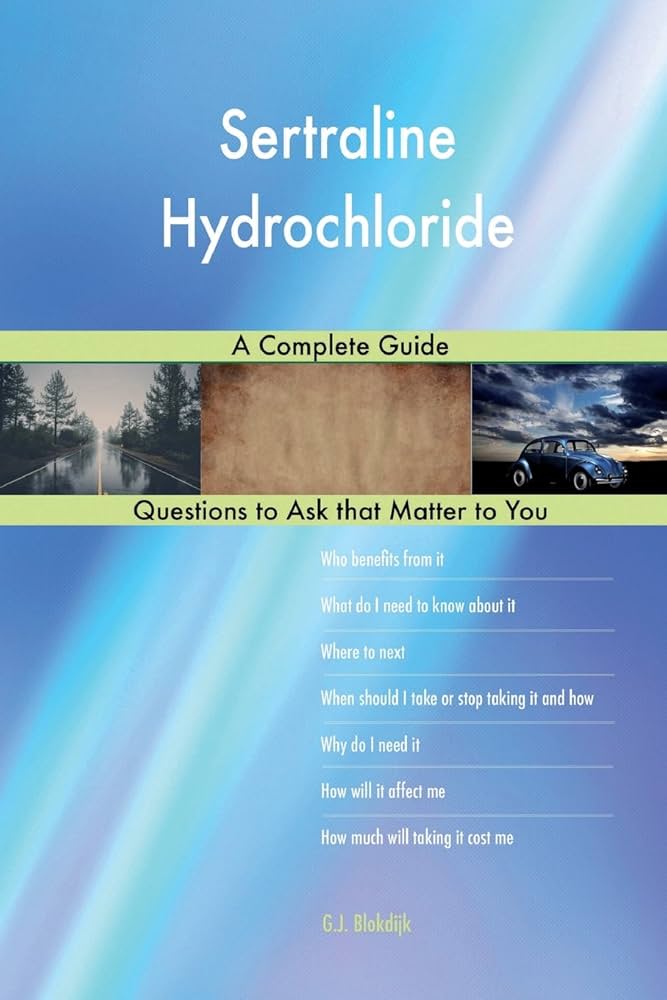 Sertraline Hydrochloride

A Complete Guide

Questions to Ask that Matter to You

Who benefits from it

What do I need to know about it

Where to next

When should I take or stop taking it and how

Why do I need it

How will it affect me

How much will taking it cost me

G.J. Blokdijk